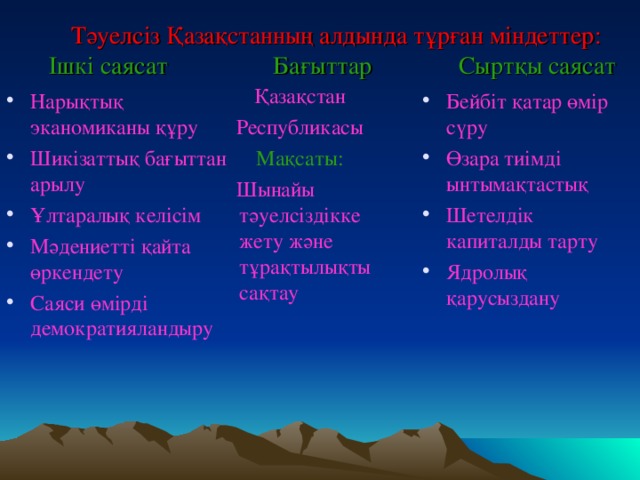 Тәуелсіз Қазақстанның алдында тұрған міндеттер:

Ішкі саясат

- Нарықтық эканомиканы құру
- Шикізаттық бағыттан арылу
- Ұлтаралық келісім
- Мәдениетті қайта өркендету
- Саяси өмірді демократияландыру

Бағыттар

Қазақстан Республикасы

Мақсаты:

Шынайы тәуелсіздікке жету және тұрақтылықты сақтау

Сыртқы саясат

- Бейбіт қатар өмір сүру
- Өзара тиімді ынтымақтастық
- Шетелдік капиталды тарту
- Ядролық қарусыздану